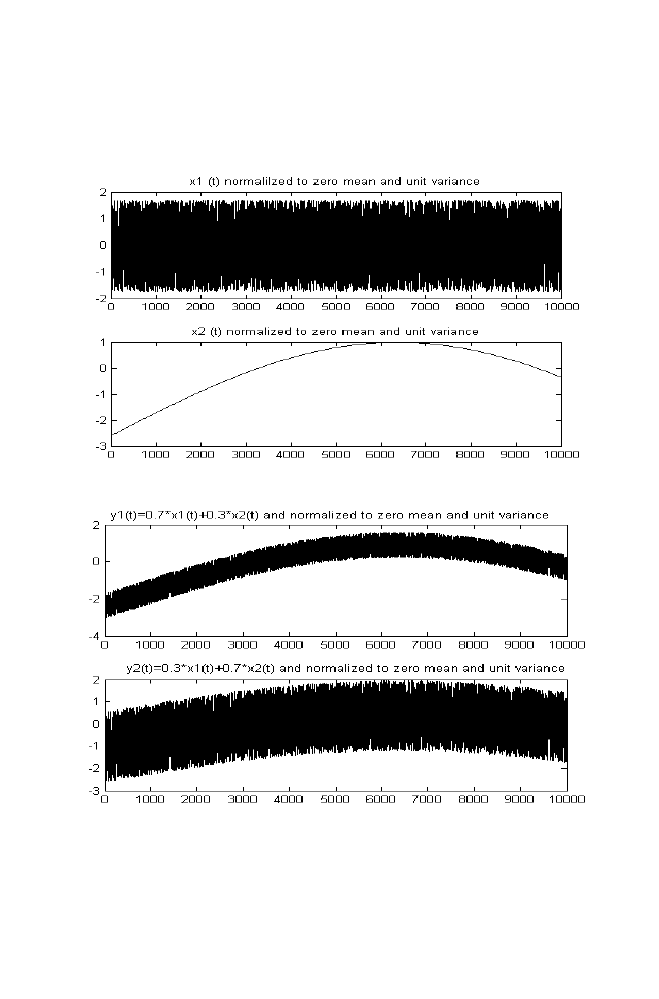 x1 (t) normalilzed to zero mean and unit variance

2
1
0
-1
-2
0 1000 2000 3000 4000 5000 6000 7000 8000 9000 10000

x2 (t) normalized to zero mean and unit variance

1
0
-1
-2
-3
0 1000 2000 3000 4000 5000 6000 7000 8000 9000 10000

y1(t)=0.7*x1(t)+0.3*x2(t) and normalized to zero mean and unit variance

2
0
-2
-4
0 1000 2000 3000 4000 5000 6000 7000 8000 9000 10000

y2(t)=0.3*x1(t)+0.7*x2(t) and normalized to zero mean and unit variance

2
1
0
-1
-2
-3
0 1000 2000 3000 4000 5000 6000 7000 8000 9000 10000